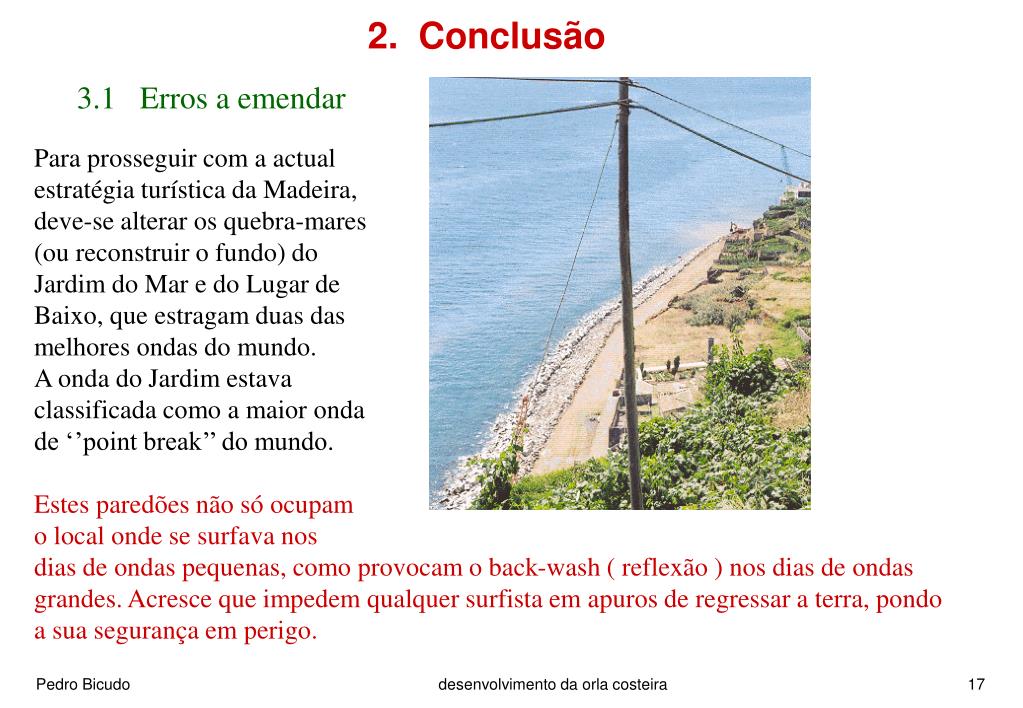 2. Conclusão

3.1 Erros a emendar

Para prosseguir com a actual estratégia turística da Madeira, deve-se alterar os quebra-mares (ou reconstruir o fundo) do Jardim do Mar e do Lugar de Baixo, que estragam duas das melhores ondas do mundo.
A onda do Jardim estava classificada como a maior onda de ‘’point break’’ do mundo.

Estes paredões não só ocupam o local onde se surfava nos dias de ondas pequenas, como provocam o back-wash ( reflexão ) nos dias de ondas grandes. Acresce que impedem qualquer surfista em apuros de regressar a terra, pondo a sua segurança em perigo.

Pedro Bicudo

desenvolvimento da orla costeira

17